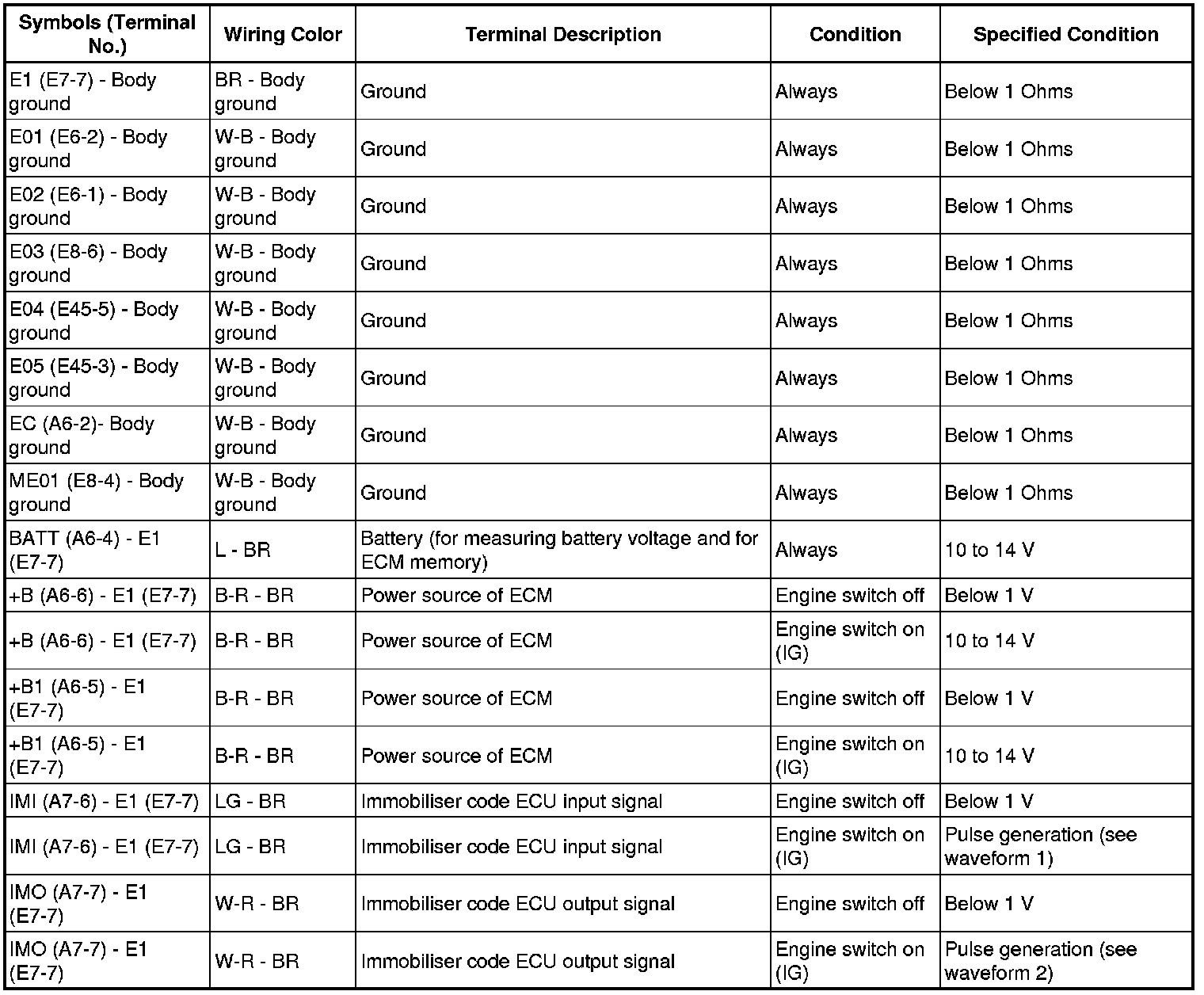 | Symbols (Terminal No.) | Wiring Color | Terminal Description | Condition | Specified Condition |
|---|---|---|---|---|
| E1 (E7-7) - Body ground | BR - Body ground | Ground | Always | Below 1 Ohms |
| E01 (E6-2) - Body ground | W-B - Body ground | Ground | Always | Below 1 Ohms |
| E02 (E6-1) - Body ground | W-B - Body ground | Ground | Always | Below 1 Ohms |
| E03 (E8-6) - Body ground | W-B - Body ground | Ground | Always | Below 1 Ohms |
| E04 (E45-5) - Body ground | W-B - Body ground | Ground | Always | Below 1 Ohms |
| E05 (E45-3) - Body ground | W-B - Body ground | Ground | Always | Below 1 Ohms |
| EC (A6-2)- Body ground | W-B - Body ground | Ground | Always | Below 1 Ohms |
| ME01 (E8-4) - Body ground | W-B - Body ground | Ground | Always | Below 1 Ohms |
| BATT (A6-4) - E1 (E7-7) | L - BR | Battery (for measuring battery voltage and for ECM memory) | Always | 10 to 14 V |
| +B (A6-6) - E1 (E7-7) | B-R - BR | Power source of ECM | Engine switch off | Below 1 V |
| +B (A6-6) - E1 (E7-7) | B-R - BR | Power source of ECM | Engine switch on (IG) | 10 to 14 V |
| +B1 (A6-5) - E1 (E7-7) | B-R - BR | Power source of ECM | Engine switch off | Below 1 V |
| +B1 (A6-5) - E1 (E7-7) | B-R - BR | Power source of ECM | Engine switch on (IG) | 10 to 14 V |
| IMI (A7-6) - E1 (E7-7) | LG - BR | Immobiliser code ECU input signal | Engine switch off | Below 1 V |
| IMI (A7-6) - E1 (E7-7) | LG - BR | Immobiliser code ECU input signal | Engine switch on (IG) | Pulse generation (see waveform 1) |
| IMO (A7-7) - E1 (E7-7) | W-R - BR | Immobiliser code ECU output signal | Engine switch off | Below 1 V |
| IMO (A7-7) - E1 (E7-7) | W-R - BR | Immobiliser code ECU output signal | Engine switch on (IG) | Pulse generation (see waveform 2) |